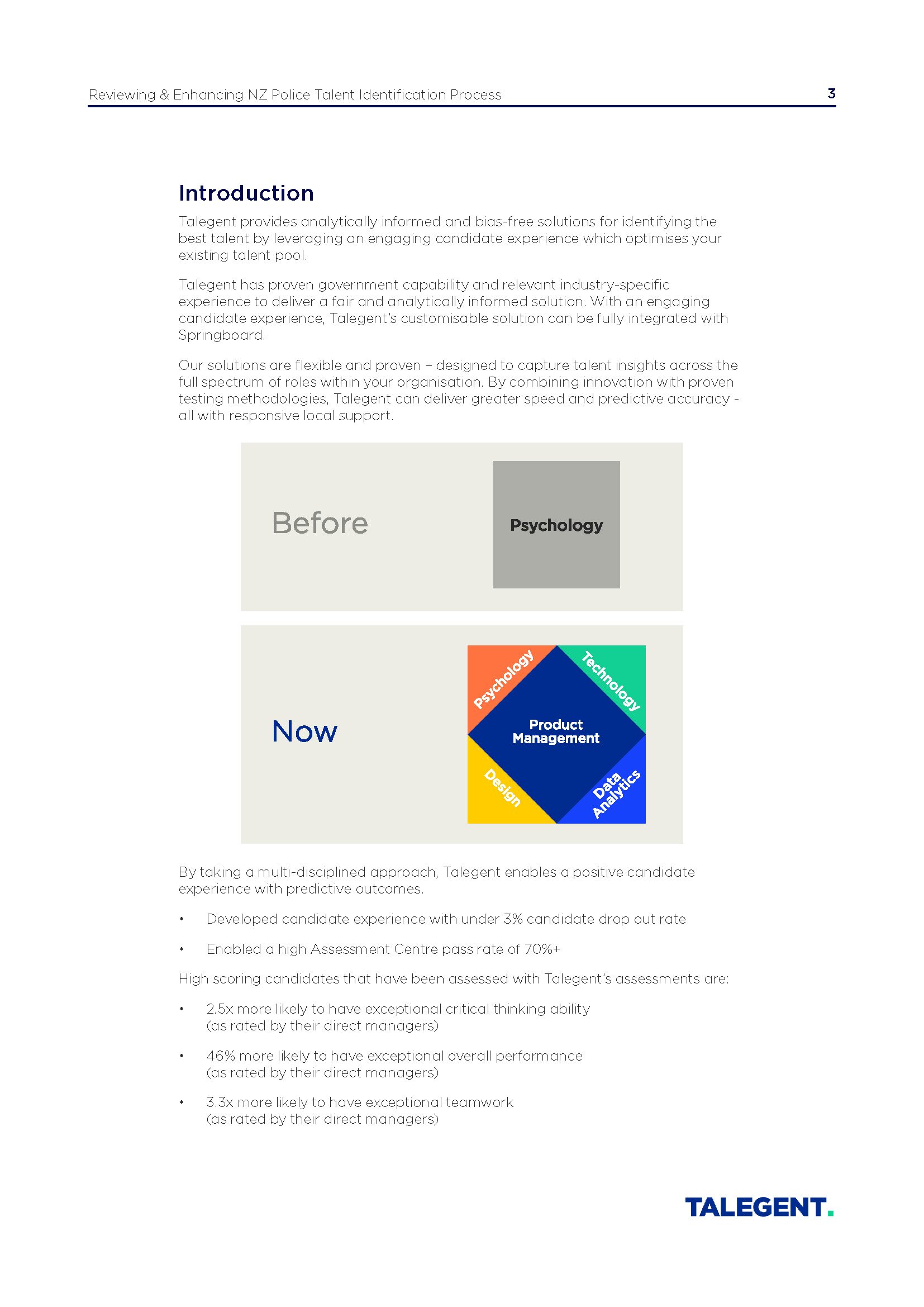 Reviewing & Enhancing NZ Police Talent Identification Process 3

Introduction

Talegent provides analytically informed and bias-free solutions for identifying the best talent by leveraging an engaging candidate experience which optimises your existing talent pool.

Talegent has proven government capability and relevant industry-specific experience to deliver a fair and analytically informed solution. With an engaging candidate experience, Talegent's customisable solution can be fully integrated with Springboard.

Our solutions are flexible and proven – designed to capture talent insights across the full spectrum of roles within your organisation. By combining innovation with proven testing methodologies, Talegent can deliver greater speed and predictive accuracy - all with responsive local support.

Before

Psychology

Now

Psychology

Technology

Product Management

Design

Data Analytics

By taking a multi-disciplined approach, Talegent enables a positive candidate experience with predictive outcomes.

• Developed candidate experience with under 3% candidate drop out rate

• Enabled a high Assessment Centre pass rate of 70%+

High scoring candidates that have been assessed with Talegent's assessments are:

• 2.5x more likely to have exceptional critical thinking ability (as rated by their direct managers)

• 46% more likely to have exceptional overall performance (as rated by their direct managers)

• 3.3x more likely to have exceptional teamwork (as rated by their direct managers)

TALEGENT.